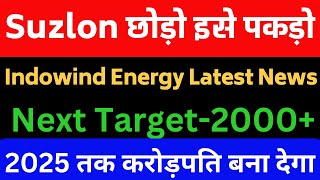 Suzlon छोड़ो इसे पकड़ो

Indowind Energy Latest News

Next Target-2000+

2025 तक करोड़पति बना देगा